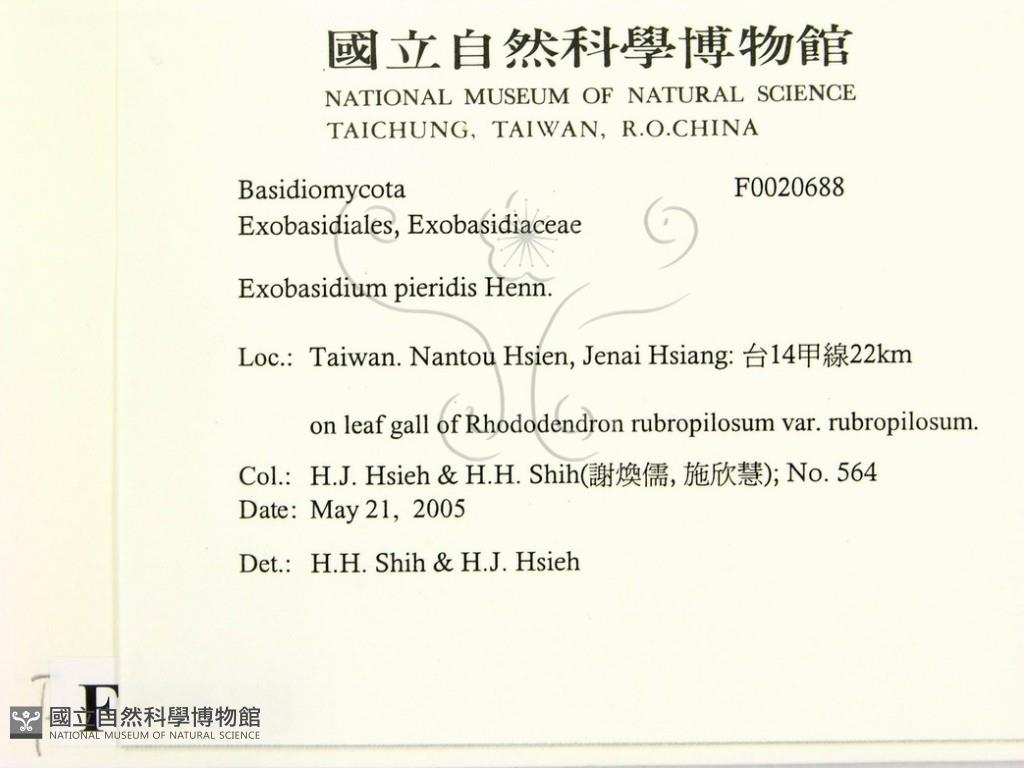 國立自然科學博物館
NATIONAL MUSEUM OF NATURAL SCIENCE
TAICHUNG, TAIWAN, R.O.CHINA

Basidiomycota F0020688
Exobasidiales, Exobasidiaceae

Exobasidium pieridis Henn.

Loc.: Taiwan. Nantou Hsien, Jenai Hsiang: 台14甲線22km

on leaf gall of Rhododendron rubropilosum var. rubropilosum.

Col.: H.J. Hsieh & H.H. Shih(謝煥儒, 施欣慧); No. 564
Date: May 21, 2005

Det.: H.H. Shih & H.J. Hsieh

F

國立自然科學博物館
NATIONAL MUSEUM OF NATURAL SCIENCE